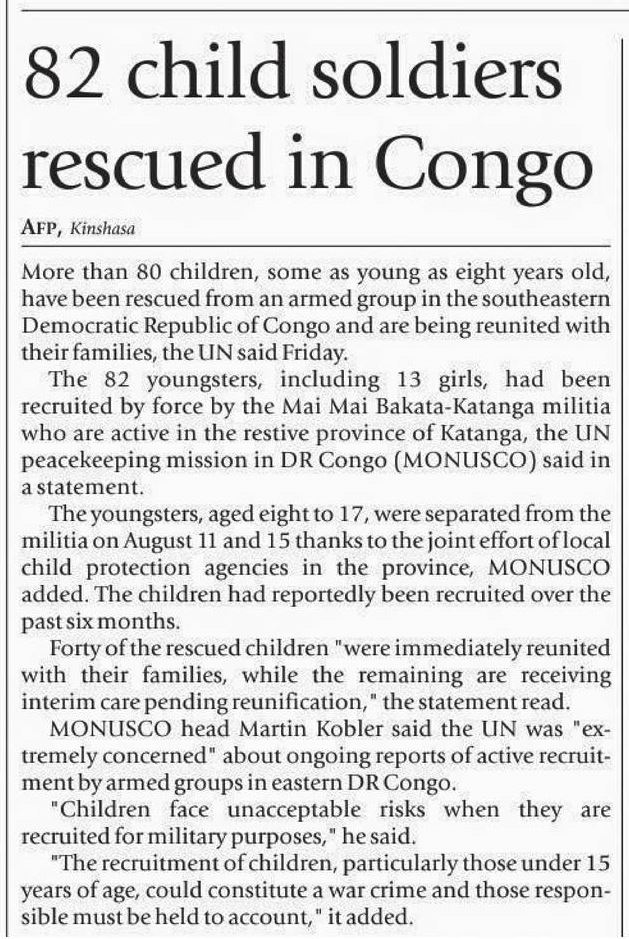 82 child soldiers rescued in Congo

AFP, Kinshasa

More than 80 children, some as young as eight years old, have been rescued from an armed group in the southeastern Democratic Republic of Congo and are being reunited with their families, the UN said Friday.

The 82 youngsters, including 13 girls, had been recruited by force by the Mai Mai Bakata-Katanga militia who are active in the restive province of Katanga, the UN peacekeeping mission in DR Congo (MONUSCO) said in a statement.

The youngsters, aged eight to 17, were separated from the militia on August 11 and 15 thanks to the joint effort of local child protection agencies in the province, MONUSCO added. The children had reportedly been recruited over the past six months.

Forty of the rescued children "were immediately reunited with their families, while the remaining are receiving interim care pending reunification," the statement read.

MONUSCO head Martin Kobler said the UN was "extremely concerned" about ongoing reports of active recruitment by armed groups in eastern DR Congo.

"Children face unacceptable risks when they are recruited for military purposes," he said.

"The recruitment of children, particularly those under 15 years of age, could constitute a war crime and those responsible must be held to account," it added.